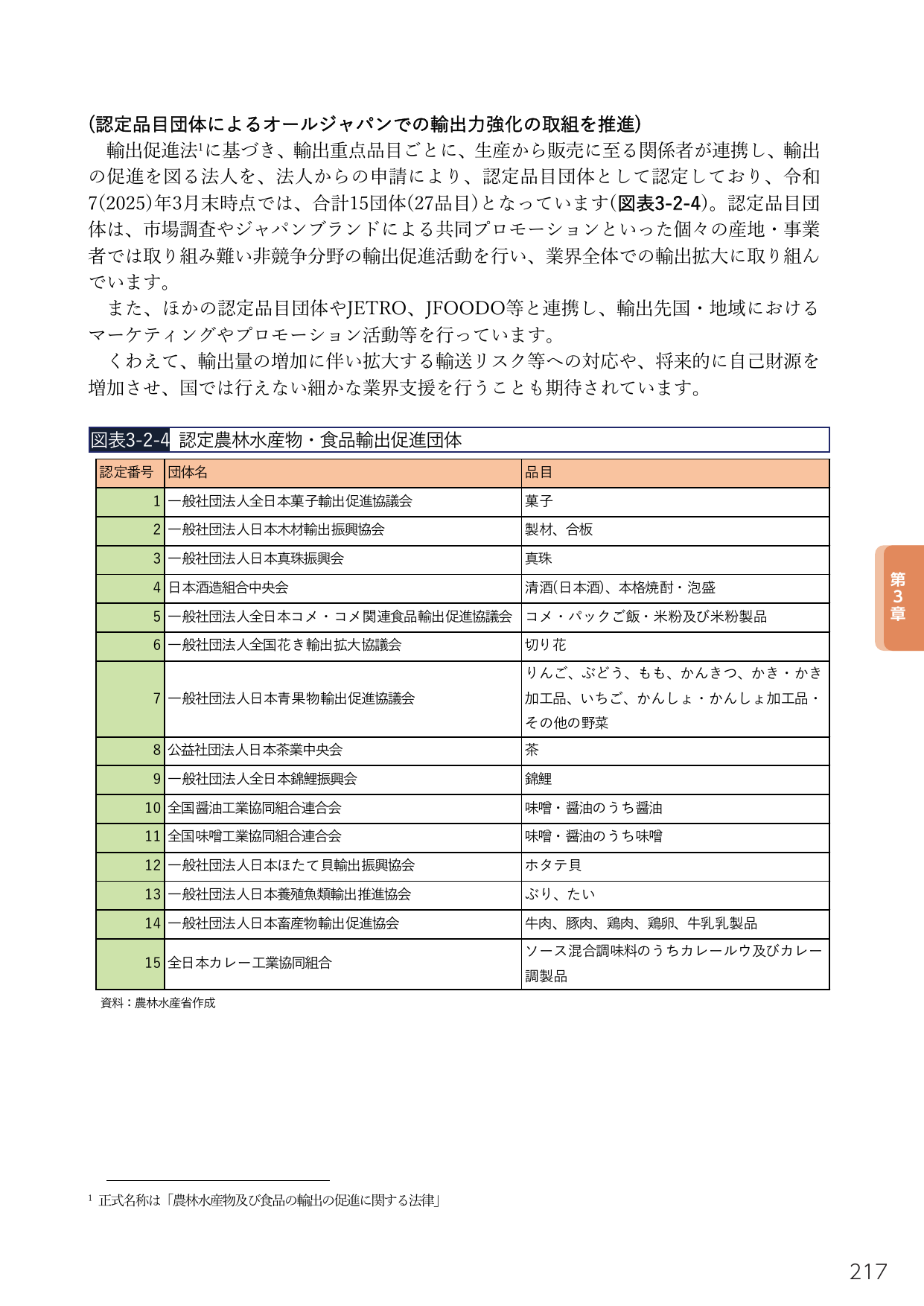 (認定品目団体によるオールジャパンでの輸出力強化の取組を推進)

輸出促進法$^1$に基づき、輸出重点品目ごとに、生産から販売に至る関係者が連携し、輸出の促進を図る法人を、法人からの申請により、認定品目団体として認定しており、令和7(2025)年3月末時点では、合計15団体(27品目)となっています(図表3-2-4)。認定品目団体は、市場調査やジャパンブランドによる共同プロモーションといった個々の産地・事業者では取り組み難い非競争分野の輸出促進活動を行い、業界全体での輸出拡大に取り組んでいます。

また、ほかの認定品目団体やJETRO、JFOODO等と連携し、輸出先国・地域におけるマーケティングやプロモーション活動等を行っています。

くわえて、輸出量の増加に伴い拡大する輸送リスク等への対応や、将来的に自己財源を増加させ、国では行えない細かな業界支援を行うことも期待されています。

図表3-2-4 認定農林水産物・食品輸出促進団体

| 認定番号 | 団体名 | 品目 |
|---|---|---|
| 1 | 一般社団法人全日本菓子輸出促進協議会 | 菓子 |
| 2 | 一般社団法人日本木材輸出振興協会 | 製材、合板 |
| 3 | 一般社団法人日本真珠振興会 | 真珠 |
| 4 | 日本酒造組合中央会 | 清酒(日本酒)、本格焼酎・泡盛 |
| 5 | 一般社団法人全日本コメ・コメ関連食品輸出促進協議会 | コメ・パックご飯・米粉及び米粉製品 |
| 6 | 一般社団法人全国花き輸出拡大協議会 | 切り花 |
| 7 | 一般社団法人日本青果物輸出促進協議会 | りんご、ぶどう、もも、かんきつ、かき・かき加工品、いちご、かんしょ・かんしょ加工品・その他の野菜 |
| 8 | 公益社団法人日本茶業中央会 | 茶 |
| 9 | 一般社団法人全日本錦鯉振興会 | 錦鯉 |
| 10 | 全国醤油工業協同組合連合会 | 味噌・醤油のうち醤油 |
| 11 | 全国味噌工業協同組合連合会 | 味噌・醤油のうち味噌 |
| 12 | 一般社団法人日本ほたて貝輸出振興協会 | ホタテ貝 |
| 13 | 一般社団法人日本養殖魚類輸出推進協会 | ぶり、たい |
| 14 | 一般社団法人日本畜産物輸出促進協会 | 牛肉、豚肉、鶏肉、鶏卵、牛乳乳製品 |
| 15 | 全日本カレー工業協同組合 | ソース混合調味料のうちカレールウ及びカレー調製品 |

資料：農林水産省作成

第3章

$^1$ 正式名称は「農林水産物及び食品の輸出の促進に関する法律」

217